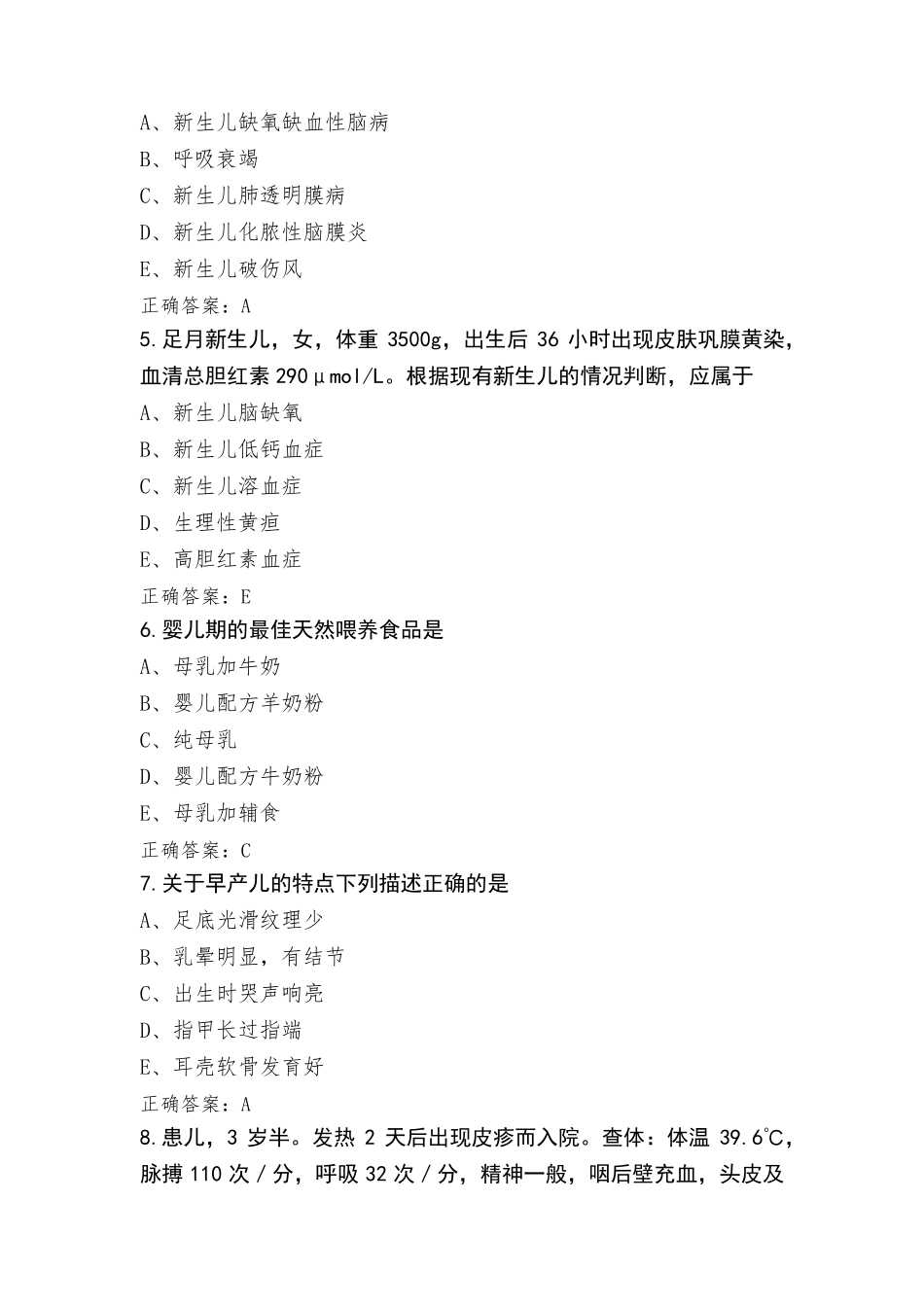 A、新生儿缺氧缺血性脑病
B、呼吸衰竭
C、新生儿肺透明膜病
D、新生儿化脓性脑膜炎
E、新生儿破伤风
正确答案：A
5.足月新生儿，女，体重 3500g，出生后 36 小时出现皮肤巩膜黄染，血清总胆红素 290μmol/L。根据现有新生儿的情况判断，应属于
A、新生儿脑缺氧
B、新生儿低钙血症
C、新生儿溶血症
D、生理性黄疸
E、高胆红素血症
正确答案：E
6.婴儿期的最佳天然喂养食品是
A、母乳加牛奶
B、婴儿配方羊奶粉
C、纯母乳
D、婴儿配方牛奶粉
E、母乳加辅食
正确答案：C
7.关于早产儿的特点下列描述正确的是
A、足底光滑纹理少
B、乳晕明显，有结节
C、出生时哭声响亮
D、指甲长过指端
E、耳壳软骨发育好
正确答案：A
8.患儿，3 岁半。发热 2 天后出现皮疹而入院。查体：体温 39.6℃，脉搏 110 次／分，呼吸 32 次／分，精神一般，咽后壁充血，头皮及